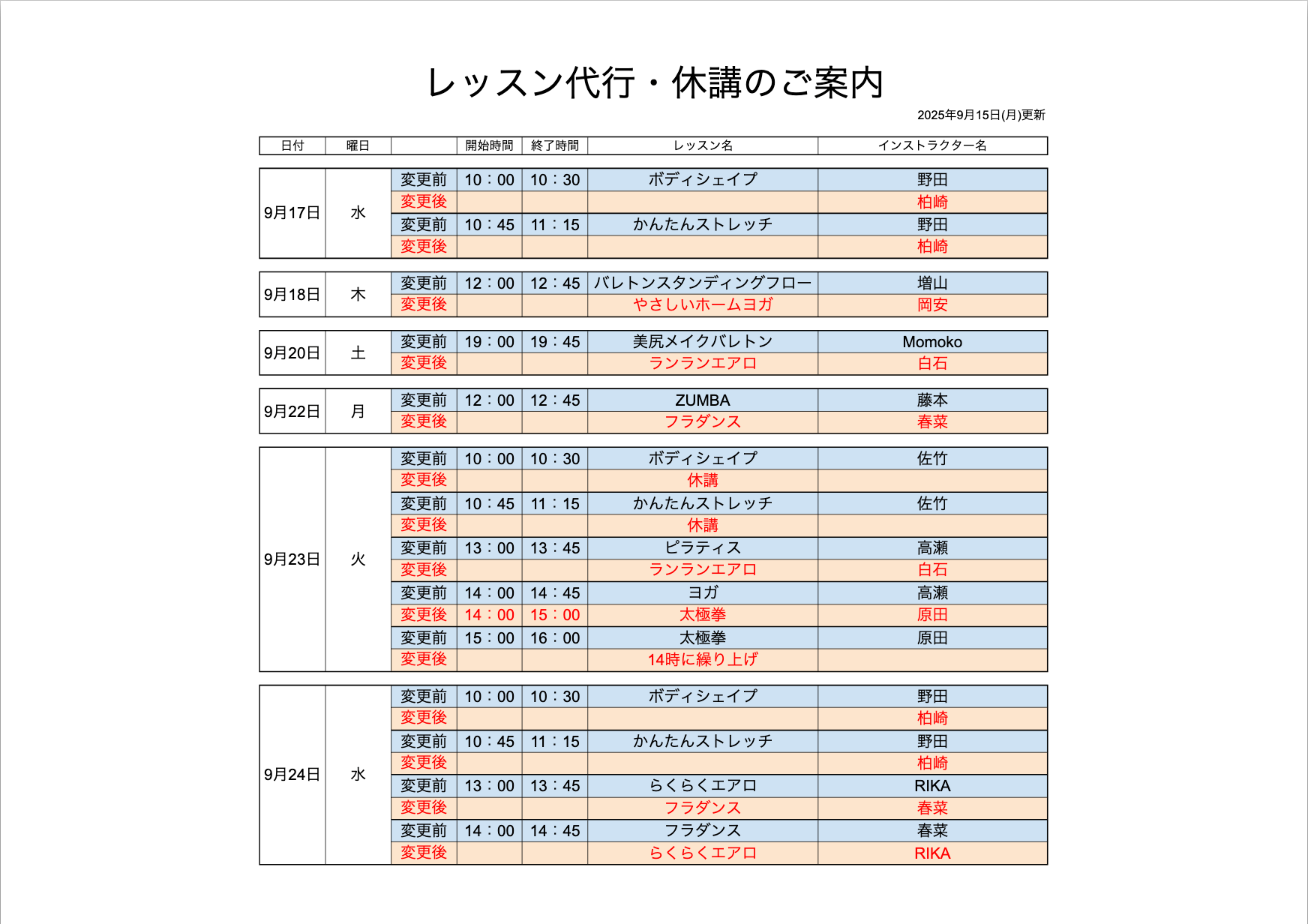 レッスン代行・休講のご案内

2025年9月15日(月)更新

| 日付 | 曜日 | | 開始時間 | 終了時間 | レッスン名 | インストラクター名 |
|---|---|---|---|---|---|---|
| 9月17日 | 水 | 変更前 | 10：00 | 10：30 | ボディシェイプ | 野田 |
| | | 変更後 | | | | 柏崎 |
| | | 変更前 | 10：45 | 11：15 | かんたんストレッチ | 野田 |
| | | 変更後 | | | | 柏崎 |
| 9月18日 | 木 | 変更前 | 12：00 | 12：45 | バレトンスタンディングフロー | 増山 |
| | | 変更後 | | | やさしいホームヨガ | 岡安 |
| 9月20日 | 土 | 変更前 | 19：00 | 19：45 | 美尻メイクバレトン | Momoko |
| | | 変更後 | | | ランランエアロ | 白石 |
| 9月22日 | 月 | 変更前 | 12：00 | 12：45 | ZUMBA | 藤本 |
| | | 変更後 | | | フラダンス | 春菜 |
| 9月23日 | 火 | 変更前 | 10：00 | 10：30 | ボディシェイプ | 佐竹 |
| | | 変更後 | | | 休講 | |
| | | 変更前 | 10：45 | 11：15 | かんたんストレッチ | 佐竹 |
| | | 変更後 | | | 休講 | |
| | | 変更前 | 13：00 | 13：45 | ピラティス | 高瀬 |
| | | 変更後 | | | ランランエアロ | 白石 |
| | | 変更前 | 14：00 | 14：45 | ヨガ | 高瀬 |
| | | 変更後 | 14：00 | 15：00 | 太極拳 | 原田 |
| | | 変更前 | 15：00 | 16：00 | 太極拳 | 原田 |
| | | 変更後 | | | 14時に繰り上げ | |
| 9月24日 | 水 | 変更前 | 10：00 | 10：30 | ボディシェイプ | 野田 |
| | | 変更後 | | | | 柏崎 |
| | | 変更前 | 10：45 | 11：15 | かんたんストレッチ | 野田 |
| | | 変更後 | | | | 柏崎 |
| | | 変更前 | 13：00 | 13：45 | らくらくエアロ | RIKA |
| | | 変更後 | | | フラダンス | 春菜 |
| | | 変更前 | 14：00 | 14：45 | フラダンス | 春菜 |
| | | 変更後 | | | らくらくエアロ | RIKA |